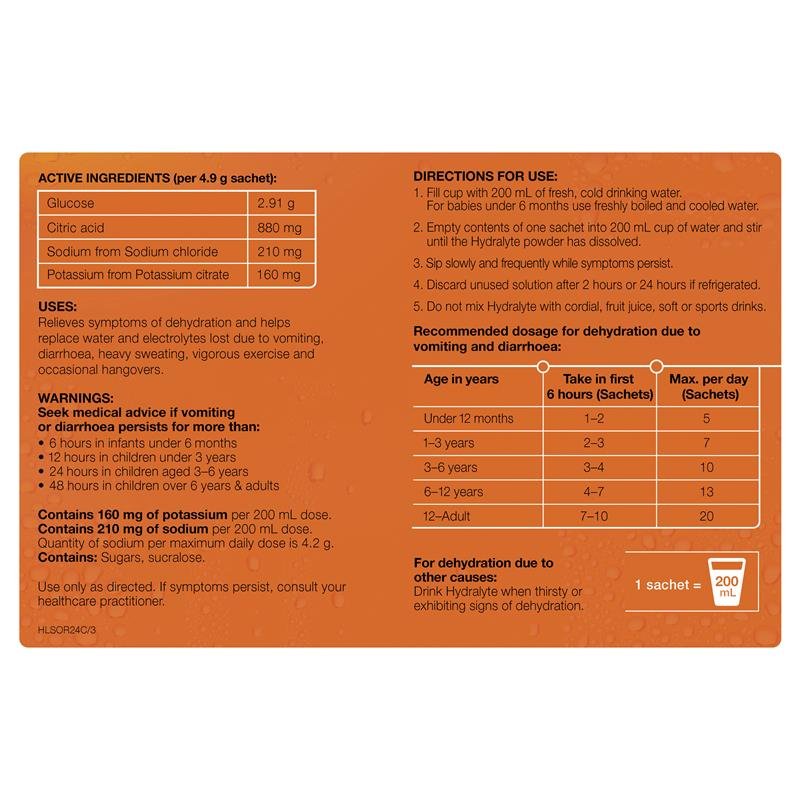 ACTIVE INGREDIENTS (per 4.9 g sachet):

| Glucose | 2.91 g |
|---|---|
| Citric acid | 880 mg |
| Sodium from Sodium chloride | 210 mg |
| Potassium from Potassium citrate | 160 mg |

USES:
Relieves symptoms of dehydration and helps replace water and electrolytes lost due to vomiting, diarrhoea, heavy sweating, vigorous exercise and occasional hangovers.

WARNINGS:
Seek medical advice if vomiting or diarrhoea persists for more than:
• 6 hours in infants under 6 months
• 12 hours in children under 3 years
• 24 hours in children aged 3–6 years
• 48 hours in children over 6 years & adults

Contains 160 mg of potassium per 200 mL dose.
Contains 210 mg of sodium per 200 mL dose.
Quantity of sodium per maximum daily dose is 4.2 g.
Contains: Sugars, sucralose.

Use only as directed. If symptoms persist, consult your healthcare practitioner.

HLSOR24C/3

DIRECTIONS FOR USE:
1. Fill cup with 200 mL of fresh, cold drinking water. For babies under 6 months use freshly boiled and cooled water.
2. Empty contents of one sachet into 200 mL cup of water and stir until the Hydralyte powder has dissolved.
3. Sip slowly and frequently while symptoms persist.
4. Discard unused solution after 2 hours or 24 hours if refrigerated.
5. Do not mix Hydralyte with cordial, fruit juice, soft or sports drinks.

Recommended dosage for dehydration due to vomiting and diarrhoea:

| Age in years | Take in first 6 hours (Sachets) | Max. per day (Sachets) |
|---|---|---|
| Under 12 months | 1–2 | 5 |
| 1–3 years | 2–3 | 7 |
| 3–6 years | 3–4 | 10 |
| 6–12 years | 4–7 | 13 |
| 12–Adult | 7–10 | 20 |

For dehydration due to other causes:
Drink Hydralyte when thirsty or exhibiting signs of dehydration.

1 sachet = 200 mL